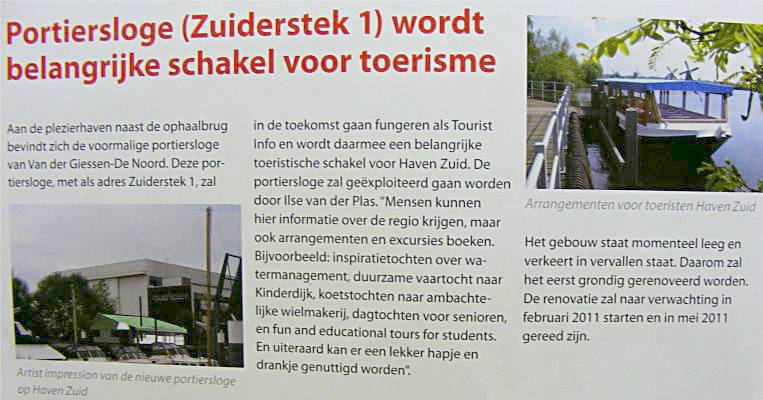 Portiersloge (Zuiderstek 1) wordt belangrijke schakel voor toerisme

Aan de plezierhaven naast de ophaalbrug bevindt zich de voormalige portiersloge van Van der Giessen-De Noord. Deze portiersloge, met als adres Zuiderstek 1, zal

Artist impression van de nieuwe portiersloge op Haven Zuid

in de toekomst gaan fungeren als Tourist Info en wordt daarmee een belangrijke toeristische schakel voor Haven Zuid. De portiersloge zal geëxploiteerd gaan worden door Ilse van der Plas. "Mensen kunnen hier informatie over de regio krijgen, maar ook arrangementen en excursies boeken. Bijvoorbeeld: inspiratietochten over watermanagement, duurzame vaartocht naar Kinderdijk, koetstochten naar ambachtelijke wielmakerij, dagtochten voor senioren, en fun and educational tours for students. En uiteraard kan er een lekker hapje en drankje genuttigd worden".

Arrangementen voor toeristen Haven Zuid

Het gebouw staat momenteel leeg en verkeert in vervallen staat. Daarom zal het eerst grondig gerenoveerd worden. De renovatie zal naar verwachting in februari 2011 starten en in mei 2011 gereed zijn.